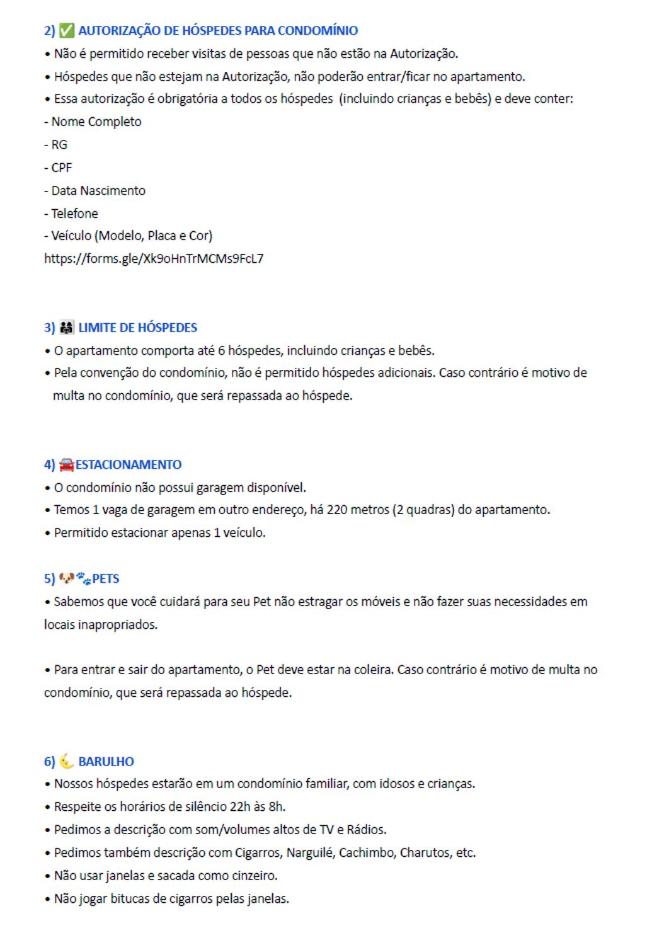 2) ✅ AUTORIZAÇÃO DE HÓSPEDES PARA CONDOMÍNIO
• Não é permitido receber visitas de pessoas que não estão na Autorização.
• Hóspedes que não estejam na Autorização, não poderão entrar/ficar no apartamento.
• Essa autorização é obrigatória a todos os hóspedes (incluindo crianças e bebês) e deve conter:
- Nome Completo
- RG
- CPF
- Data Nascimento
- Telefone
- Veículo (Modelo, Placa e Cor)
https://forms.gle/Xk9oHnTrMCMs9FcL7

3) 👨‍👩‍👧 LIMITE DE HÓSPEDES
• O apartamento comporta até 6 hóspedes, incluindo crianças e bebês.
• Pela convenção do condomínio, não é permitido hóspedes adicionais. Caso contrário é motivo de multa no condomínio, que será repassada ao hóspede.

4) 🚘ESTACIONAMENTO
• O condomínio não possui garagem disponível.
• Temos 1 vaga de garagem em outro endereço, há 220 metros (2 quadras) do apartamento.
• Permitido estacionar apenas 1 veículo.

5) 🐶🐾PETS
• Sabemos que você cuidará para seu Pet não estragar os móveis e não fazer suas necessidades em locais inapropriados.

• Para entrar e sair do apartamento, o Pet deve estar na coleira. Caso contrário é motivo de multa no condomínio, que será repassada ao hóspede.

6) 🌜 BARULHO
• Nossos hóspedes estarão em um condomínio familiar, com idosos e crianças.
• Respeite os horários de silêncio 22h às 8h.
• Pedimos a descrição com som/volumes altos de TV e Rádios.
• Pedimos também descrição com Cigarros, Narguilé, Cachimbo, Charutos, etc.
• Não usar janelas e sacada como cinzeiro.
• Não jogar bitucas de cigarros pelas janelas.